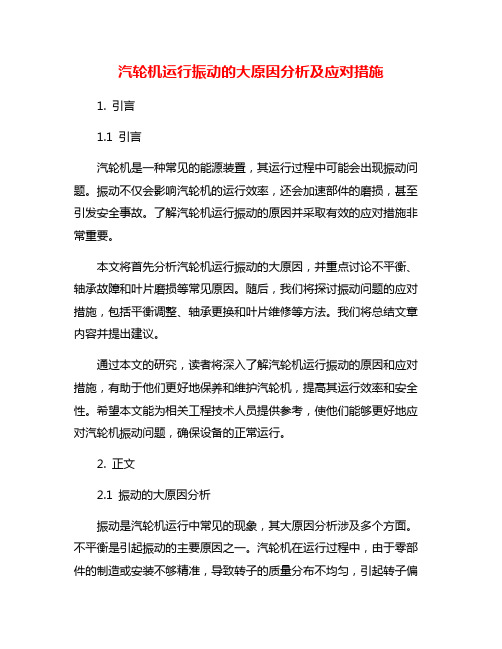 汽轮机运行振动的大原因分析及应对措施

1. 引言

1.1 引言

汽轮机是一种常见的能源装置，其运行过程中可能会出现振动问题。振动不仅会影响汽轮机的运行效率，还会加速部件的磨损，甚至引发安全事故。了解汽轮机运行振动的原因并采取有效的应对措施非常重要。

本文将首先分析汽轮机运行振动的大原因，并重点讨论不平衡、轴承故障和叶片磨损等常见原因。随后，我们将探讨振动问题的应对措施，包括平衡调整、轴承更换和叶片维修等方法。我们将总结文章内容并提出建议。

通过本文的研究，读者将深入了解汽轮机运行振动的原因和应对措施，有助于他们更好地保养和维护汽轮机，提高其运行效率和安全性。希望本文能为相关工程技术人员提供参考，使他们能够更好地应对汽轮机振动问题，确保设备的正常运行。

2. 正文

2.1 振动的大原因分析

振动是汽轮机运行中常见的现象，其大原因分析涉及多个方面。不平衡是引起振动的主要原因之一。汽轮机在运行过程中，由于零部件的制造或安装不够精准，导致转子的质量分布不均匀，引起转子偏